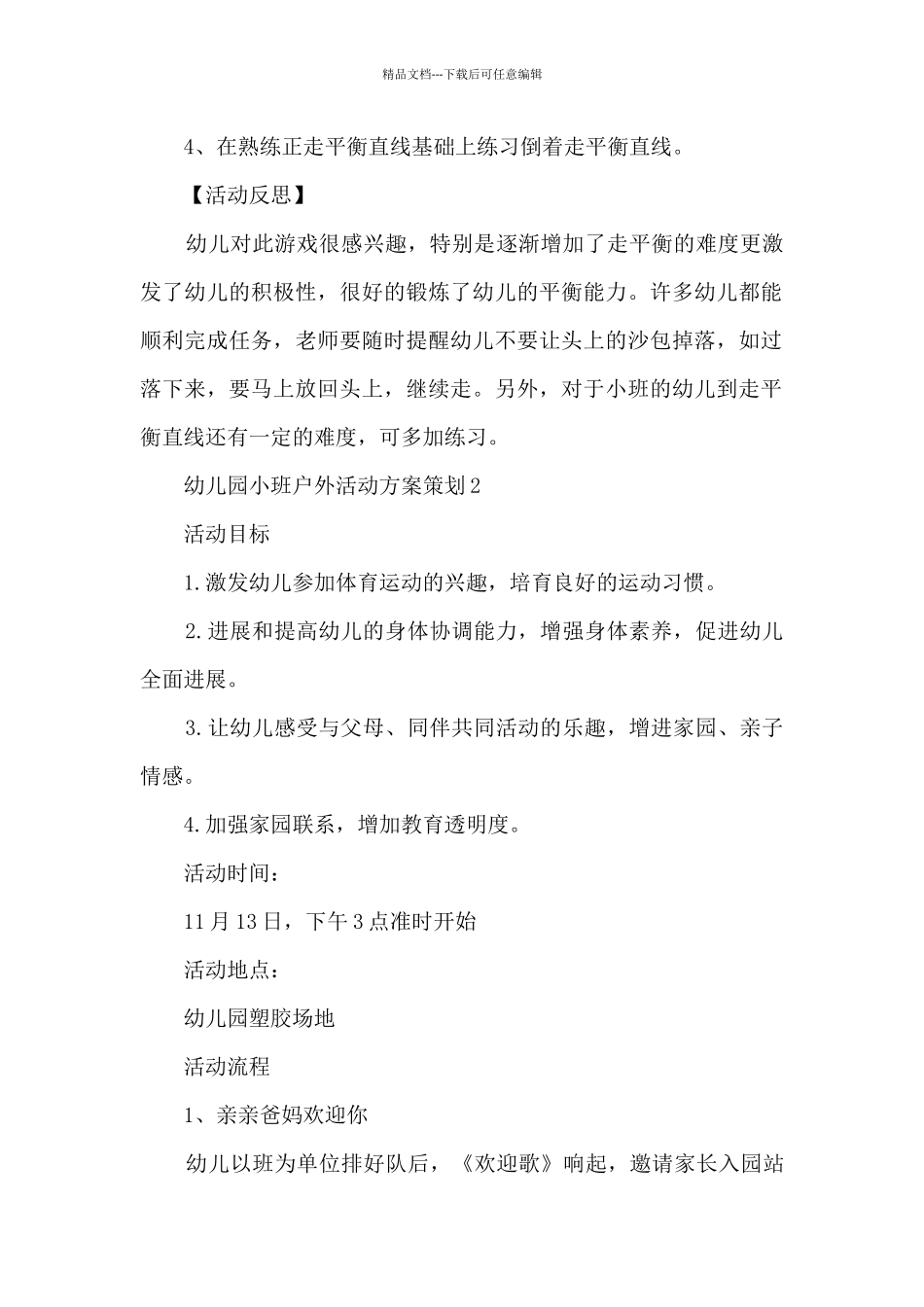 精品文档---下载后可任意编辑

4、在熟练正走平衡直线基础上练习倒着走平衡直线。

【活动反思】

幼儿对此游戏很感兴趣，特别是逐渐增加了走平衡的难度更激发了幼儿的积极性，很好的锻炼了幼儿的平衡能力。许多幼儿都能顺利完成任务，老师要随时提醒幼儿不要让头上的沙包掉落，如过落下来，要马上放回头上，继续走。另外，对于小班的幼儿到走平衡直线还有一定的难度，可多加练习。

幼儿园小班户外活动方案策划2

活动目标

1.激发幼儿参加体育运动的兴趣，培育良好的运动习惯。

2.进展和提高幼儿的身体协调能力，增强身体素养，促进幼儿全面进展。

3.让幼儿感受与父母、同伴共同活动的乐趣，增进家园、亲子情感。

4.加强家园联系，增加教育透明度。

活动时间：

11月13日，下午3点准时开始

活动地点：

幼儿园塑胶场地

活动流程

1、亲亲爸妈欢迎你

幼儿以班为单位排好队后，《欢迎歌》响起，邀请家长入园站